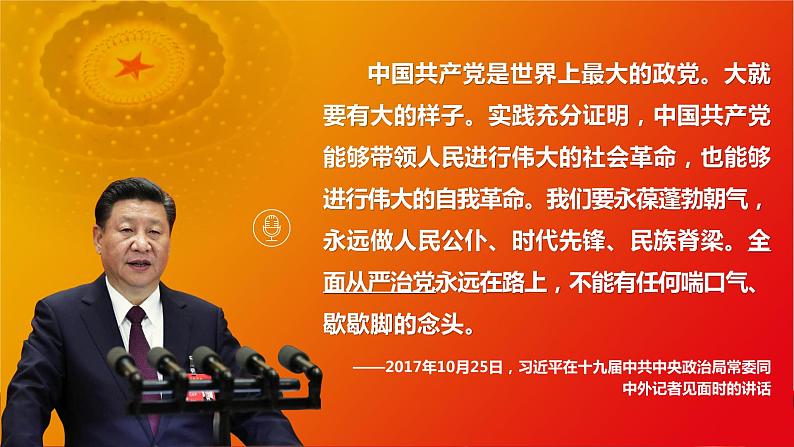 中国共产党是世界上最大的政党。大就要有大的样子。实践充分证明，中国共产党能够带领人民进行伟大的社会革命，也能够进行伟大的自我革命。我们要永葆蓬勃朝气，永远做人民公仆、时代先锋、民族脊梁。全面从严治党永远在路上，不能有任何喘口气、歇歇脚的念头。

——2017年10月25日，习近平在十九届中共中央政治局常委同中外记者见面时的讲话